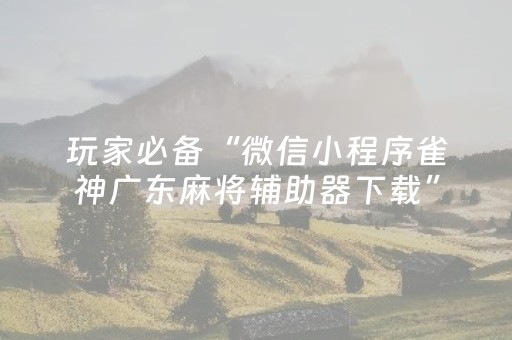 玩家必备“微信小程序雀神广东麻将辅助器下载”